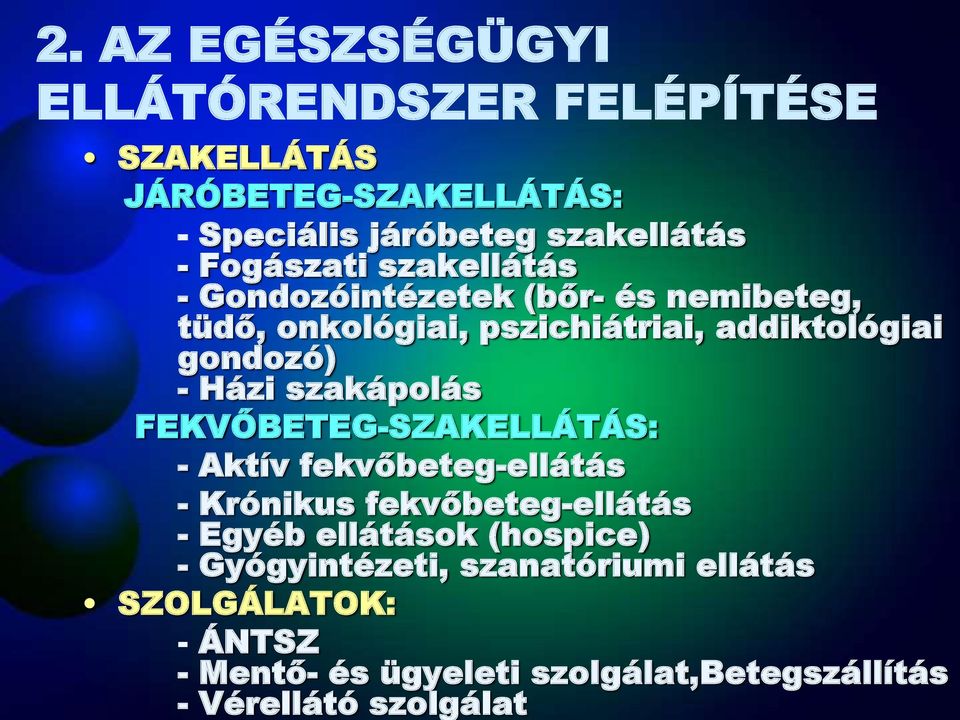 2. AZ EGÉSZSÉGÜGYI ELLÁTÓRENDSZER FELÉPÍTÉSE

• SZAKELLÁTÁS

JÁRÓBETEG-SZAKELLÁTÁS:

- Speciális járóbeteg szakellátás
- Fogászati szakellátás
- Gondozóintézetek (bőr- és nemibeteg, tüdő, onkológiai, pszichiátriai, addiktológiai gondozó)
- Házi szakápolás

FEKVŐBETEG-SZAKELLÁTÁS:

- Aktív fekvőbeteg-ellátás
- Krónikus fekvőbeteg-ellátás
- Egyéb ellátások (hospice)
- Gyógyintézeti, szanatóriumi ellátás

• SZOLGÁLATOK:

- ÁNTSZ
- Mentő- és ügyeleti szolgálat,Betegszállítás
- Vérellátó szolgálat